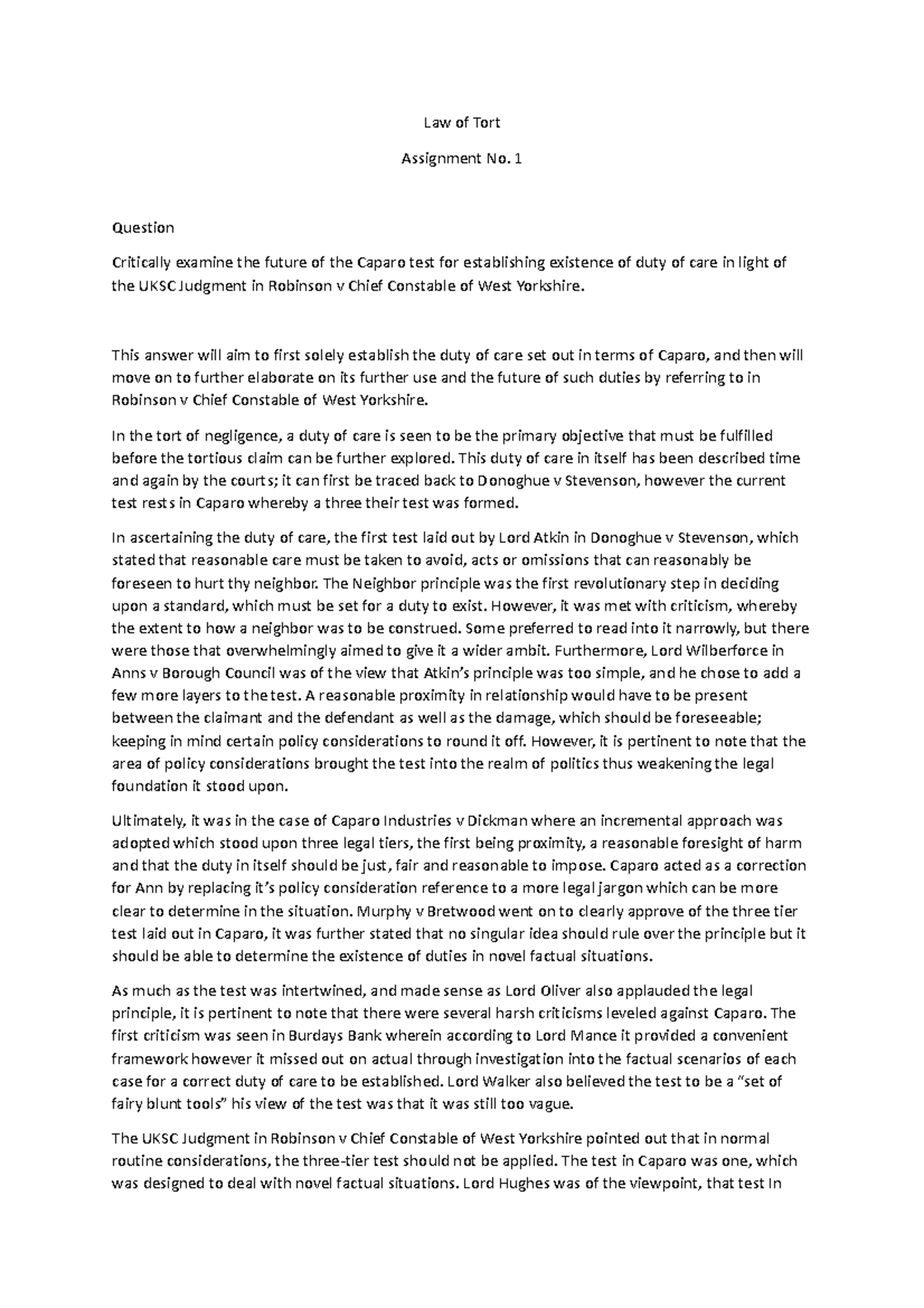 Law of Tort

Assignment No. 1

Question

Critically examine the future of the Caparo test for establishing existence of duty of care in light of the UKSC Judgment in Robinson v Chief Constable of West Yorkshire.

This answer will aim to first solely establish the duty of care set out in terms of Caparo, and then will move on to further elaborate on its further use and the future of such duties by referring to in Robinson v Chief Constable of West Yorkshire.

In the tort of negligence, a duty of care is seen to be the primary objective that must be fulfilled before the tortious claim can be further explored. This duty of care in itself has been described time and again by the courts; it can first be traced back to Donoghue v Stevenson, however the current test rests in Caparo whereby a three their test was formed.

In ascertaining the duty of care, the first test laid out by Lord Atkin in Donoghue v Stevenson, which stated that reasonable care must be taken to avoid, acts or omissions that can reasonably be foreseen to hurt thy neighbor. The Neighbor principle was the first revolutionary step in deciding upon a standard, which must be set for a duty to exist. However, it was met with criticism, whereby the extent to how a neighbor was to be construed. Some preferred to read into it narrowly, but there were those that overwhelmingly aimed to give it a wider ambit. Furthermore, Lord Wilberforce in Anns v Borough Council was of the view that Atkin's principle was too simple, and he chose to add a few more layers to the test. A reasonable proximity in relationship would have to be present between the claimant and the defendant as well as the damage, which should be foreseeable; keeping in mind certain policy considerations to round it off. However, it is pertinent to note that the area of policy considerations brought the test into the realm of politics thus weakening the legal foundation it stood upon.

Ultimately, it was in the case of Caparo Industries v Dickman where an incremental approach was adopted which stood upon three legal tiers, the first being proximity, a reasonable foresight of harm and that the duty in itself should be just, fair and reasonable to impose. Caparo acted as a correction for Ann by replacing it's policy consideration reference to a more legal jargon which can be more clear to determine in the situation. Murphy v Bretwood went on to clearly approve of the three tier test laid out in Caparo, it was further stated that no singular idea should rule over the principle but it should be able to determine the existence of duties in novel factual situations.

As much as the test was intertwined, and made sense as Lord Oliver also applauded the legal principle, it is pertinent to note that there were several harsh criticisms leveled against Caparo. The first criticism was seen in Burdays Bank wherein according to Lord Mance it provided a convenient framework however it missed out on actual through investigation into the factual scenarios of each case for a correct duty of care to be established. Lord Walker also believed the test to be a "set of fairy blunt tools" his view of the test was that it was still too vague.

The UKSC Judgment in Robinson v Chief Constable of West Yorkshire pointed out that in normal routine considerations, the three-tier test should not be applied. The test in Caparo was one, which was designed to deal with novel factual situations. Lord Hughes was of the viewpoint, that test In